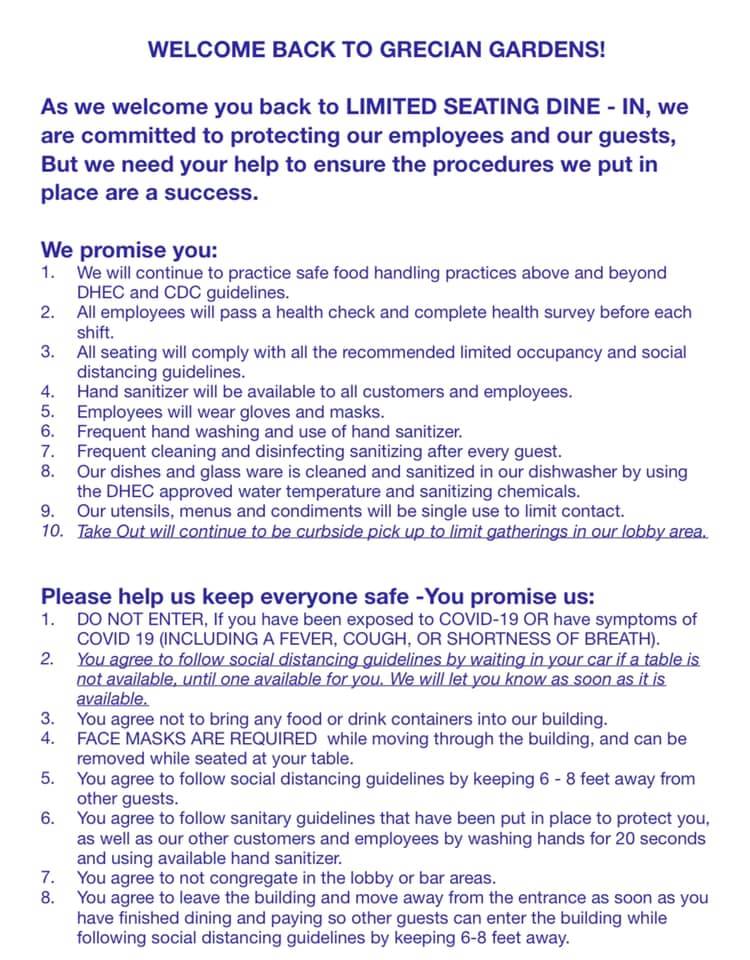 WELCOME BACK TO GRECIAN GARDENS!

As we welcome you back to LIMITED SEATING DINE - IN, we are committed to protecting our employees and our guests, But we need your help to ensure the procedures we put in place are a success.

We promise you:
1. We will continue to practice safe food handling practices above and beyond DHEC and CDC guidelines.
2. All employees will pass a health check and complete health survey before each shift.
3. All seating will comply with all the recommended limited occupancy and social distancing guidelines.
4. Hand sanitizer will be available to all customers and employees.
5. Employees will wear gloves and masks.
6. Frequent hand washing and use of hand sanitizer.
7. Frequent cleaning and disinfecting sanitizing after every guest.
8. Our dishes and glass ware is cleaned and sanitized in our dishwasher by using the DHEC approved water temperature and sanitizing chemicals.
9. Our utensils, menus and condiments will be single use to limit contact.
10. Take Out will continue to be curbside pick up to limit gatherings in our lobby area.

Please help us keep everyone safe -You promise us:
1. DO NOT ENTER, If you have been exposed to COVID-19 OR have symptoms of COVID 19 (INCLUDING A FEVER, COUGH, OR SHORTNESS OF BREATH).
2. You agree to follow social distancing guidelines by waiting in your car if a table is not available, until one available for you. We will let you know as soon as it is available.
3. You agree not to bring any food or drink containers into our building.
4. FACE MASKS ARE REQUIRED while moving through the building, and can be removed while seated at your table.
5. You agree to follow social distancing guidelines by keeping 6 - 8 feet away from other guests.
6. You agree to follow sanitary guidelines that have been put in place to protect you, as well as our other customers and employees by washing hands for 20 seconds and using available hand sanitizer.
7. You agree to not congregate in the lobby or bar areas.
8. You agree to leave the building and move away from the entrance as soon as you have finished dining and paying so other guests can enter the building while following social distancing guidelines by keeping 6-8 feet away.